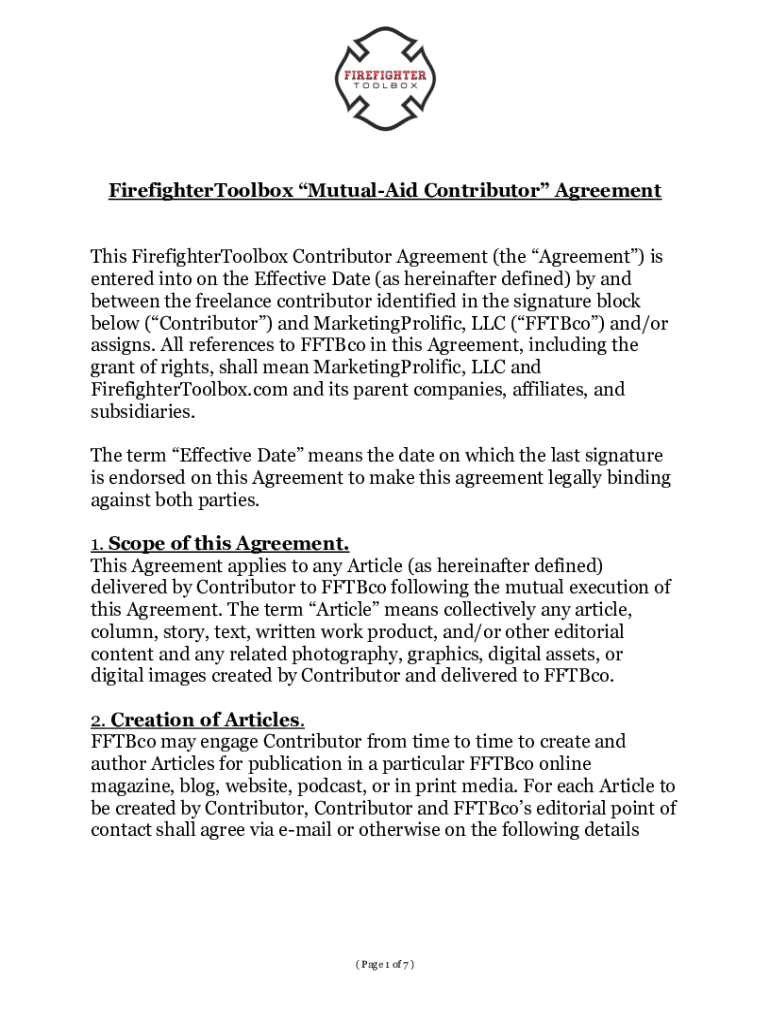 FIREFIGHTER TOOLBOX

FirefighterToolbox “Mutual-Aid Contributor” Agreement

This FirefighterToolbox Contributor Agreement (the “Agreement”) is entered into on the Effective Date (as hereinafter defined) by and between the freelance contributor identified in the signature block below (“Contributor”) and MarketingProlific, LLC (“FFTBco”) and/or assigns. All references to FFTBco in this Agreement, including the grant of rights, shall mean MarketingProlific, LLC and FirefighterToolbox.com and its parent companies, affiliates, and subsidiaries.

The term “Effective Date” means the date on which the last signature is endorsed on this Agreement to make this agreement legally binding against both parties.

1. Scope of this Agreement.
This Agreement applies to any Article (as hereinafter defined) delivered by Contributor to FFTBco following the mutual execution of this Agreement. The term “Article” means collectively any article, column, story, text, written work product, and/or other editorial content and any related photography, graphics, digital assets, or digital images created by Contributor and delivered to FFTBco.

2. Creation of Articles.
FFTBco may engage Contributor from time to time to create and author Articles for publication in a particular FFTBco online magazine, blog, website, podcast, or in print media. For each Article to be created by Contributor, Contributor and FFTBco’s editorial point of contact shall agree via e-mail or otherwise on the following details

( Page 1 of 7 )